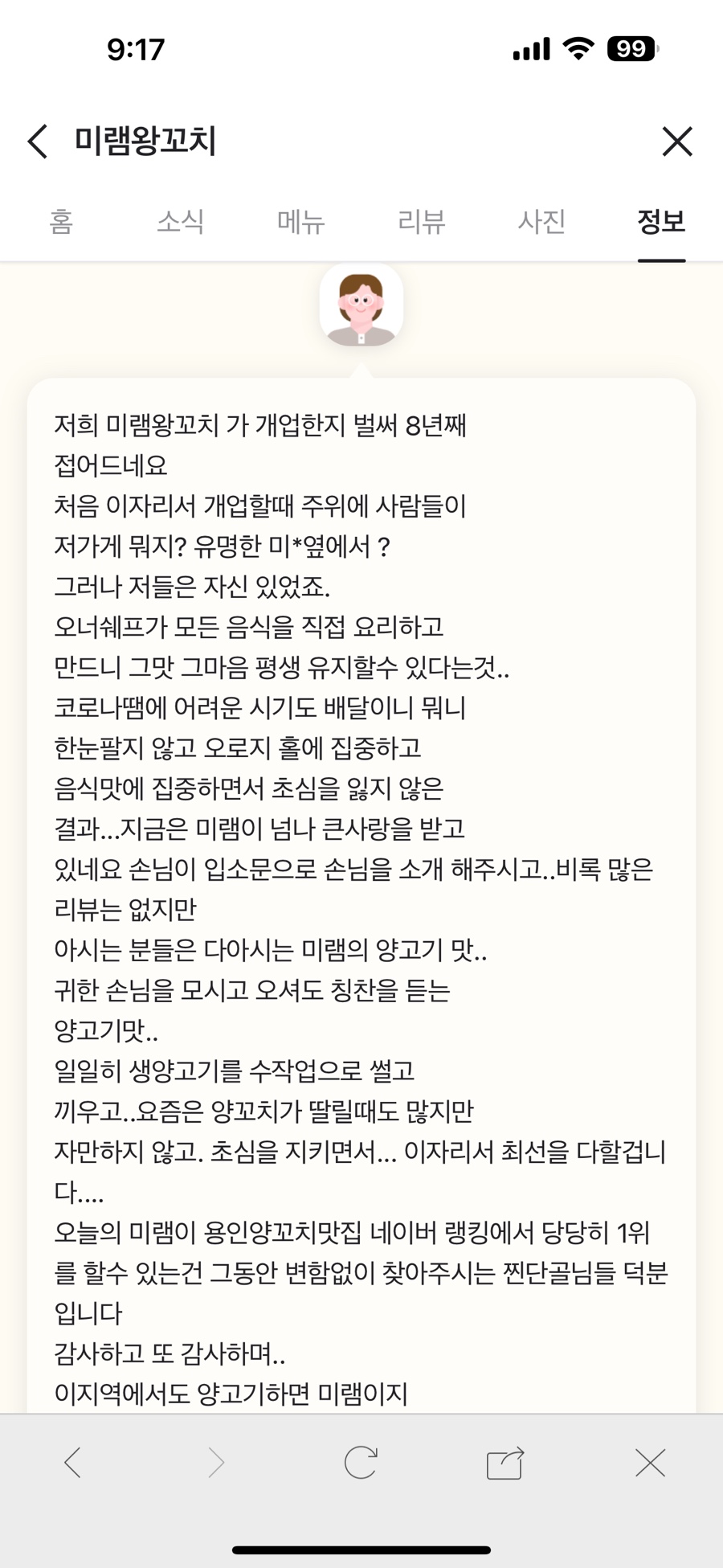 9:17

99

미램왕꼬치

홈 소식 메뉴 리뷰 사진 정보

저희 미램왕꼬치 가 개업한지 벌써 8년째
접어드네요
처음 이자리서 개업할때 주위에 사람들이
저가게 뭐지? 유명한 미*옆에서 ?
그러나 저들은 자신 있었죠.
오너쉐프가 모든 음식을 직접 요리하고
만드니 그맛 그마음 평생 유지할수 있다는것..
코로나땜에 어려운 시기도 배달이니 뭐니
한눈팔지 않고 오로지 홀에 집중하고
음식맛에 집중하면서 초심을 잃지 않은
결과...지금은 미램이 넘나 큰사랑을 받고
있네요 손님이 입소문으로 손님을 소개 해주시고..비록 많은 리뷰는 없지만
아시는 분들은 다아시는 미램의 양고기 맛..
귀한 손님을 모시고 오셔도 칭찬을 듣는
양고기맛..
일일히 생양고기를 수작업으로 썰고
끼우고..요즘은 양꼬치가 딸릴때도 많지만
자만하지 않고. 초심을 지키면서... 이자리서 최선을 다할겁니다....
오늘의 미램이 용인양꼬치맛집 네이버 랭킹에서 당당히 1위를 할수 있는건 그동안 변함없이 찾아주시는 찐단골님들 덕분입니다
감사하고 또 감사하며..
이지역에서도 양고기하면 미램이지